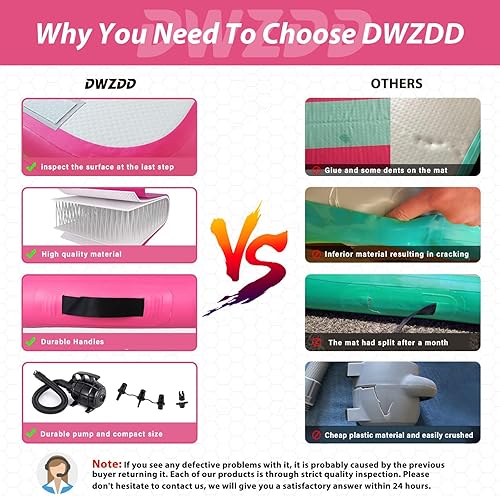 Why You Need To Choose DWZDD

DWZDD

Inspect the surface at the last step

High quality material

Durable Handles

Durable pump and compact size

VS

OTHERS

Glue and some dents on the mat

Inferior material resulting in cracking

The mat had split after a month

Cheap plastic material and easily crushed

Note: If you see any defective problems with it, it is probably caused by the previous buyer returning it. Each of our products is through strict quality inspection. Please don't hesitate to contact us, we will give you a satisfactory answer within 24 hours.